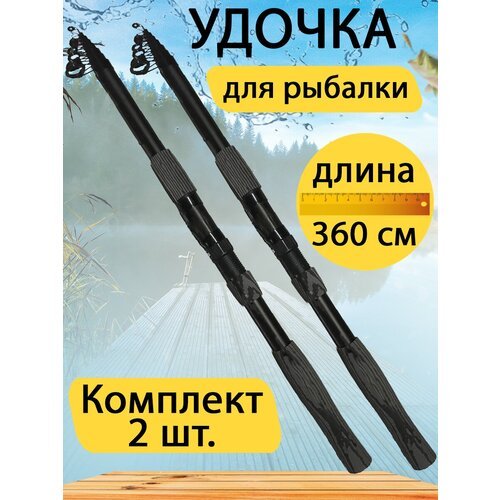 УДОЧКА

для рыбалки

длина

360 см

Комплект
2 шт.